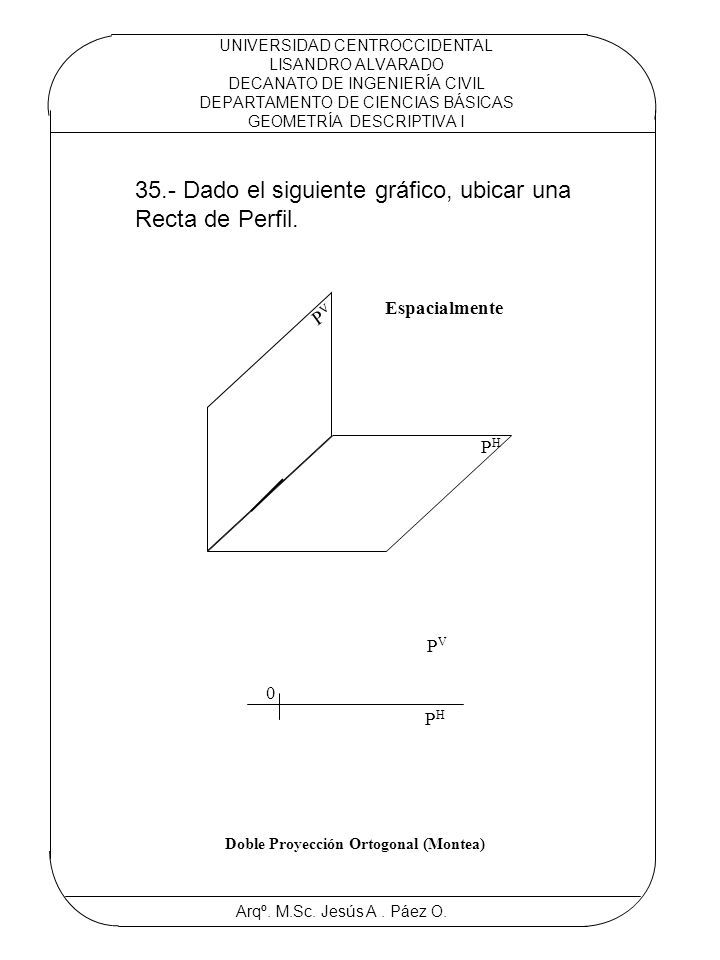 UNIVERSIDAD CENTROCCIDENTAL
LISANDRO ALVARADO
DECANATO DE INGENIERÍA CIVIL
DEPARTAMENTO DE CIENCIAS BÁSICAS
GEOMETRÍA DESCRIPTIVA I

35.- Dado el siguiente gráfico, ubicar una Recta de Perfil.

$P^V$

Espacialmente

$P^H$

$P^V$

0

$P^H$

Doble Proyección Ortogonal (Montea)

Arqº. M.Sc. Jesús A . Páez O.